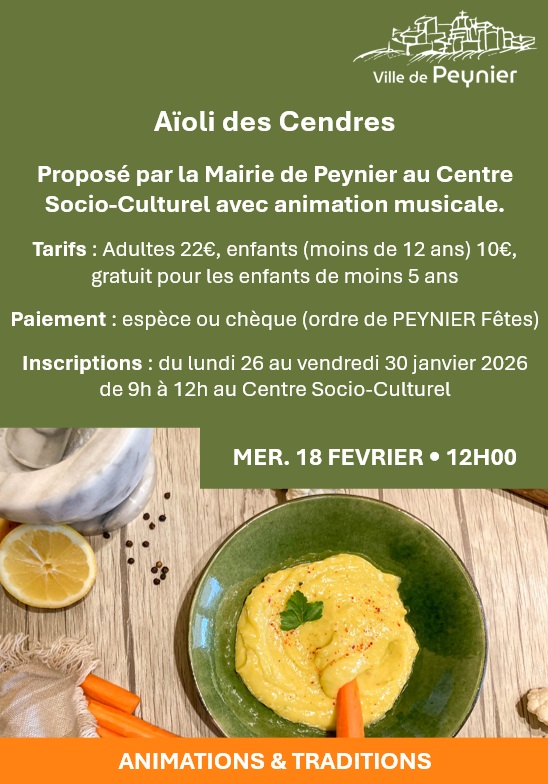 Ville de Peynier

Aïoli des Cendres

Proposé par la Mairie de Peynier au Centre Socio-Culturel avec animation musicale.

Tarifs : Adultes 22€, enfants (moins de 12 ans) 10€, gratuit pour les enfants de moins 5 ans

Paiement : espèce ou chèque (ordre de PEYNIER Fêtes)

Inscriptions : du lundi 26 au vendredi 30 janvier 2026 de 9h à 12h au Centre Socio-Culturel

MER. 18 FEVRIER • 12H00

ANIMATIONS & TRADITIONS